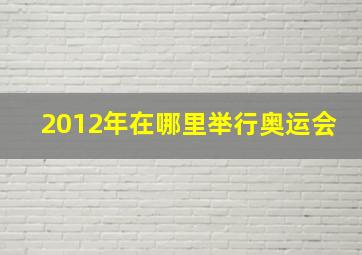 2012年在哪里举行奥运会